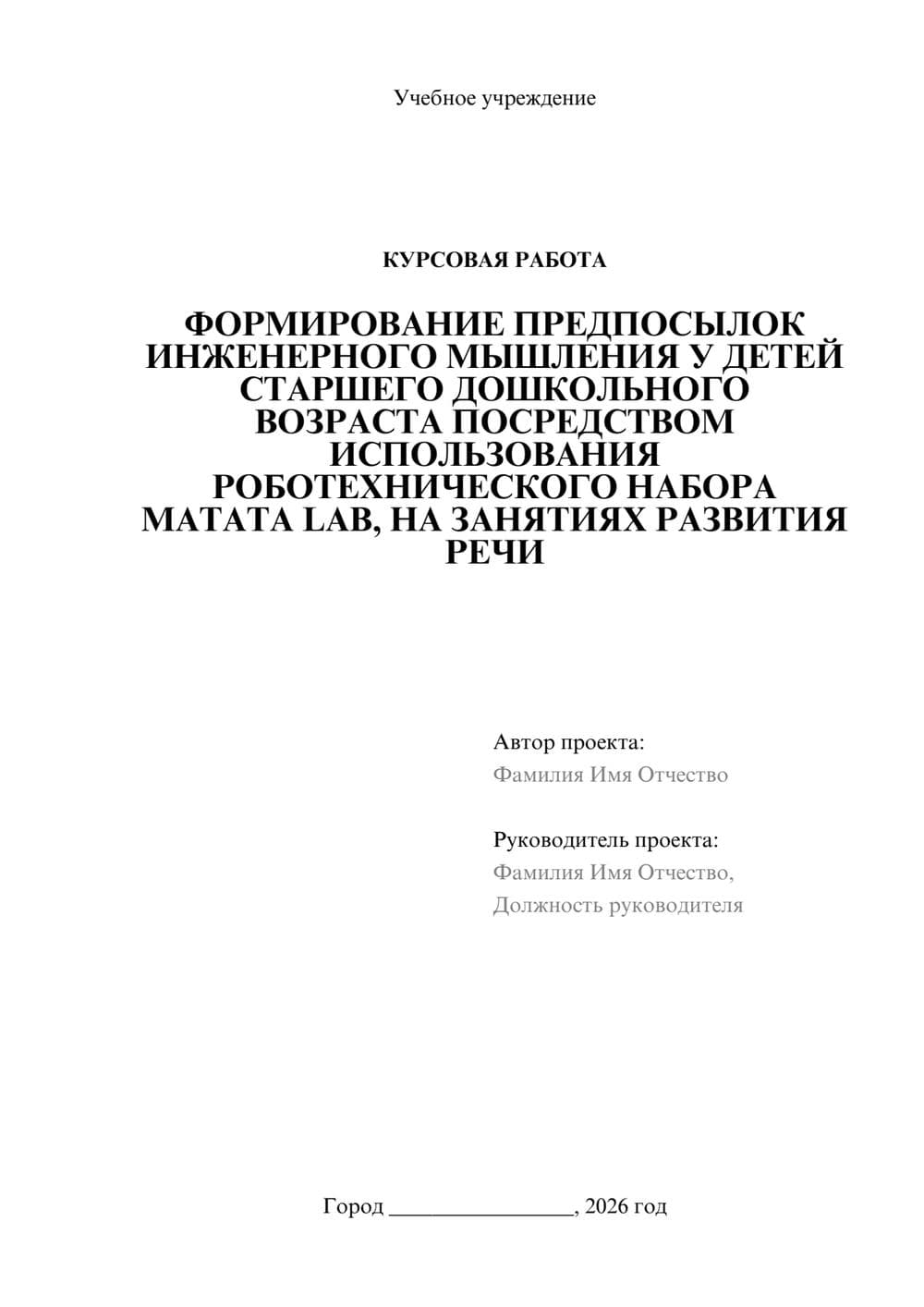 Учебное учреждение

КУРСОВАЯ РАБОТА

ФОРМИРОВАНИЕ ПРЕДПОСЫЛОК ИНЖЕНЕРНОГО МЫШЛЕНИЯ У ДЕТЕЙ СТАРШЕГО ДОШКОЛЬНОГО ВОЗРАСТА ПОСРЕДСТВОМ ИСПОЛЬЗОВАНИЯ РОБОТЕХНИЧЕСКОГО НАБОРА MATATA LAB, НА ЗАНЯТИЯХ РАЗВИТИЯ РЕЧИ

Автор проекта:
Фамилия Имя Отчество

Руководитель проекта:
Фамилия Имя Отчество,
Должность руководителя

Город ________________, 2026 год